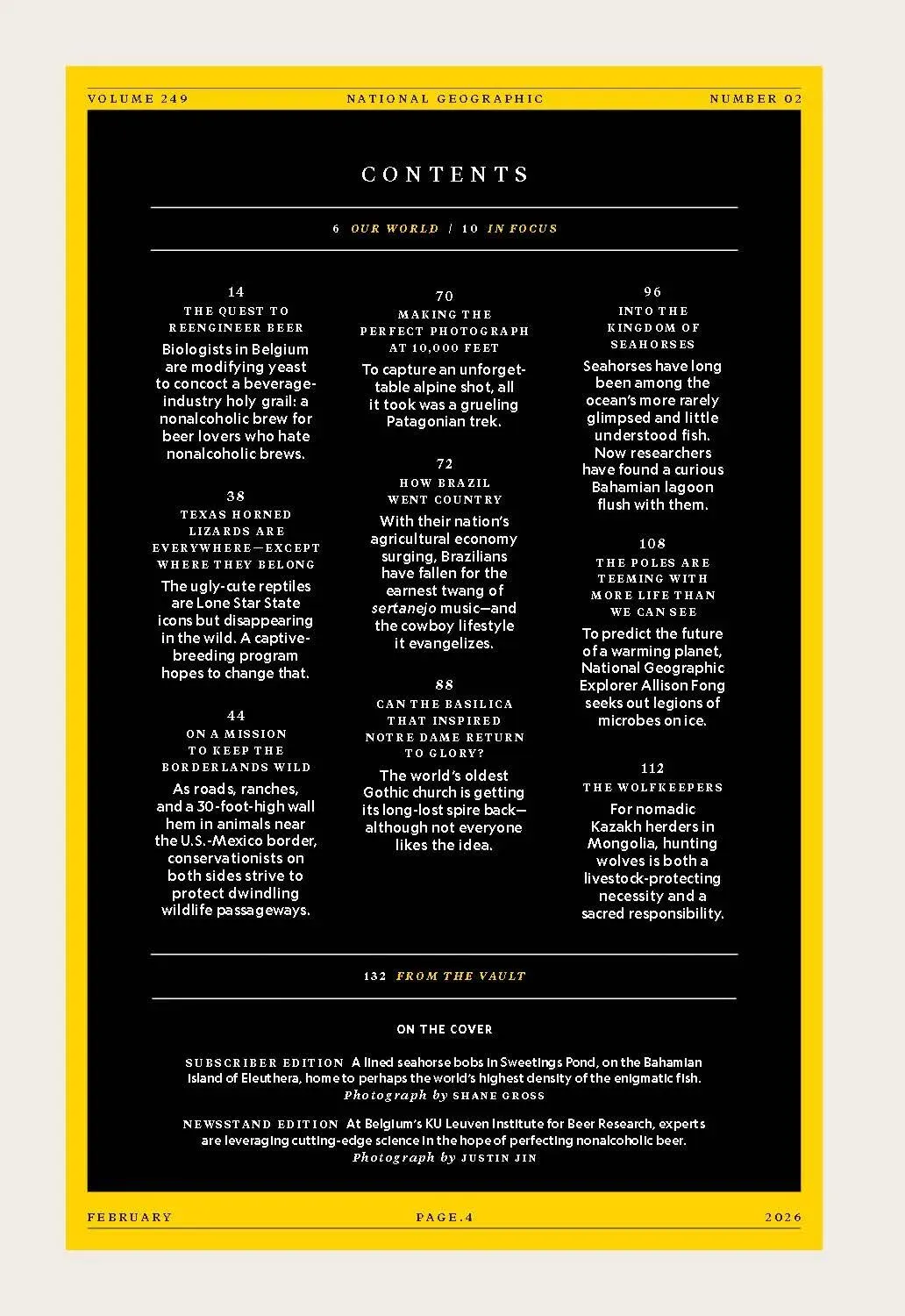 VOLUME 249 NATIONAL GEOGRAPHIC NUMBER 02

CONTENTS

6 OUR WORLD | 10 IN FOCUS

14
THE QUEST TO REENGINEER BEER
Biologists in Belgium are modifying yeast to concoct a beverage-industry holy grail: a nonalcoholic brew for beer lovers who hate nonalcoholic brews.

38
TEXAS HORNED LIZARDS ARE EVERYWHERE—EXCEPT WHERE THEY BELONG
The ugly-cute reptiles are Lone Star State icons but disappearing in the wild. A captive-breeding program hopes to change that.

44
ON A MISSION TO KEEP THE BORDERLANDS WILD
As roads, ranches, and a 30-foot-high wall hem in animals near the U.S.-Mexico border, conservationists on both sides strive to protect dwindling wildlife passageways.

70
MAKING THE PERFECT PHOTOGRAPH AT 10,000 FEET
To capture an unforgettable alpine shot, all it took was a grueling Patagonian trek.

72
HOW BRAZIL WENT COUNTRY
With their nation's agricultural economy surging, Brazilians have fallen for the earnest twang of sertanejo music—and the cowboy lifestyle it evangelizes.

88
CAN THE BASILICA THAT INSPIRED NOTRE DAME RETURN TO GLORY?
The world's oldest Gothic church is getting its long-lost spire back—although not everyone likes the idea.

96
INTO THE KINGDOM OF SEAHORSES
Seahorses have long been among the ocean's more rarely glimpsed and little understood fish. Now researchers have found a curious Bahamian lagoon flush with them.

108
THE POLES ARE TEEMING WITH MORE LIFE THAN WE CAN SEE
To predict the future of a warming planet, National Geographic Explorer Allison Fong seeks out legions of microbes on ice.

112
THE WOLFKEEPERS
For nomadic Kazakh herders in Mongolia, hunting wolves is both a livestock-protecting necessity and a sacred responsibility.

132 FROM THE VAULT

ON THE COVER

SUBSCRIBER EDITION A lined seahorse bobs in Sweetings Pond, on the Bahamian island of Eleuthera, home to perhaps the world's highest density of the enigmatic fish.
Photograph by SHANE GROSS

NEWSSTAND EDITION At Belgium's KU Leuven Institute for Beer Research, experts are leveraging cutting-edge science in the hope of perfecting nonalcoholic beer.
Photograph by JUSTIN JIN

FEBRUARY PAGE.4 2026